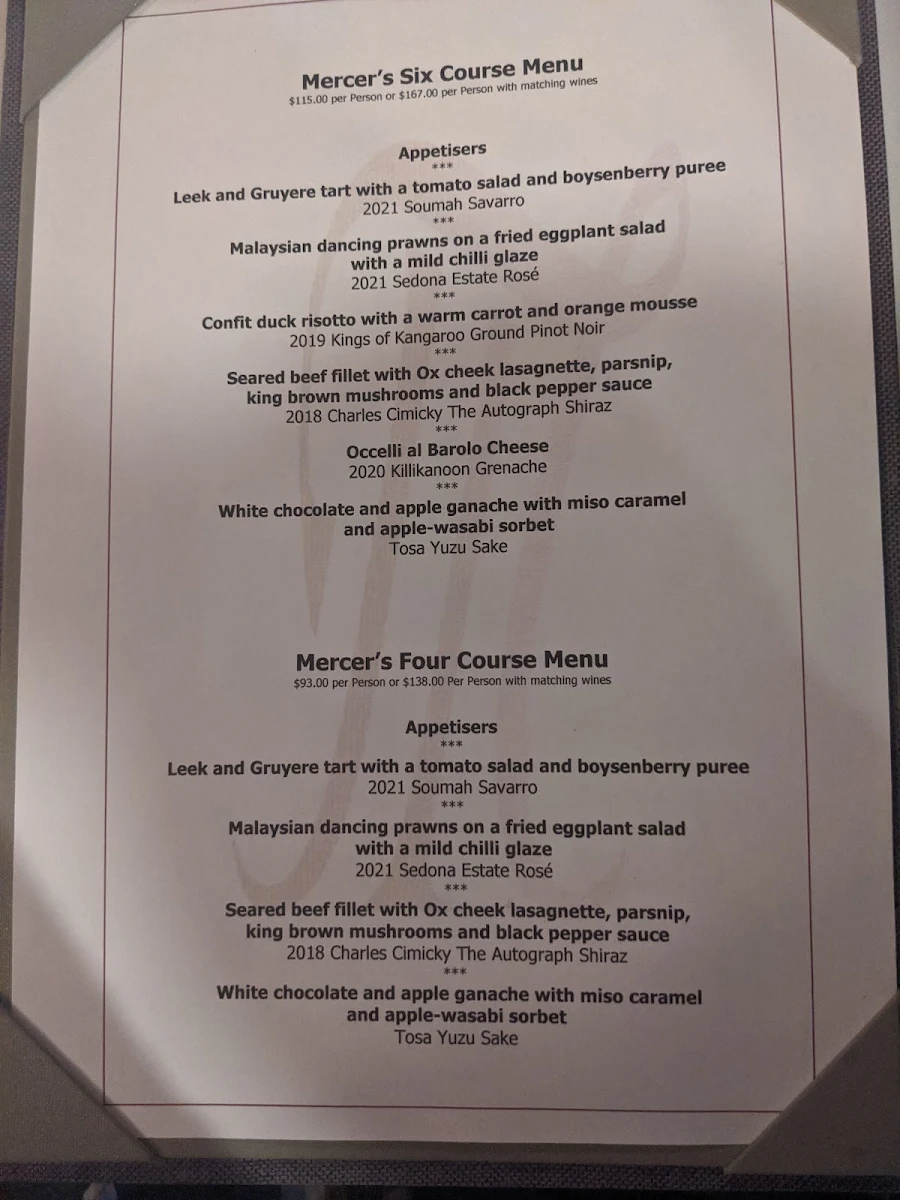 Mercer's Six Course Menu
$115.00 per Person or $167.00 per Person with matching wines

Appetisers
***
Leek and Gruyere tart with a tomato salad and boysenberry puree
2021 Soumah Savarro
***
Malaysian dancing prawns on a fried eggplant salad with a mild chilli glaze
2021 Sedona Estate Rosé
***
Confit duck risotto with a warm carrot and orange mousse
2019 Kings of Kangaroo Ground Pinot Noir
***
Seared beef fillet with Ox cheek lasagnette, parsnip, king brown mushrooms and black pepper sauce
2018 Charles Cimicky The Autograph Shiraz
***
Occelli al Barolo Cheese
2020 Killikanoon Grenache
***
White chocolate and apple ganache with miso caramel and apple-wasabi sorbet
Tosa Yuzu Sake

Mercer's Four Course Menu
$93.00 per Person or $138.00 Per Person with matching wines

Appetisers
***
Leek and Gruyere tart with a tomato salad and boysenberry puree
2021 Soumah Savarro
***
Malaysian dancing prawns on a fried eggplant salad with a mild chilli glaze
2021 Sedona Estate Rosé
***
Seared beef fillet with Ox cheek lasagnette, parsnip, king brown mushrooms and black pepper sauce
2018 Charles Cimicky The Autograph Shiraz
***
White chocolate and apple ganache with miso caramel and apple-wasabi sorbet
Tosa Yuzu Sake